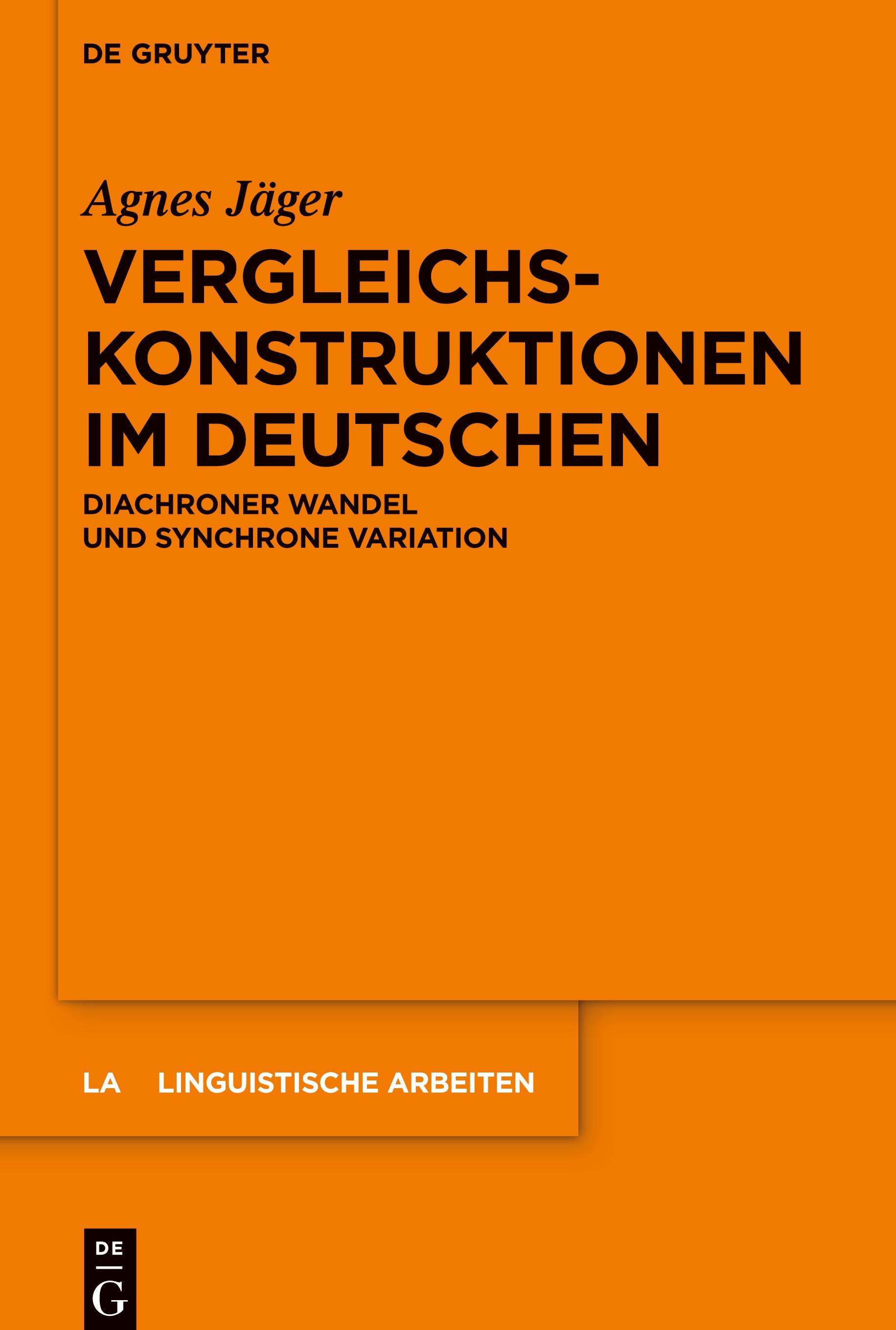 DE GRUYTER

Agnes Jäger

VERGLEICHSKONSTRUKTIONEN IM DEUTSCHEN

DIACHRONER WANDEL UND SYNCHRONE VARIATION

LA LINGUISTISCHE ARBEITEN

DE G